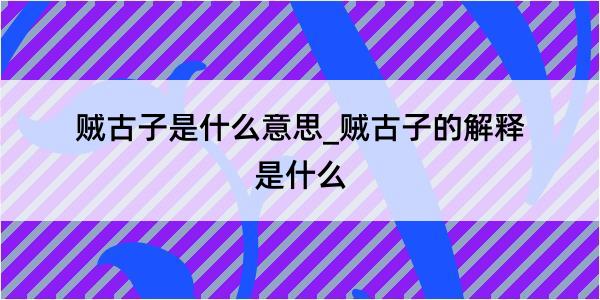 贼古子是什么意思_贼古子的解释是什么